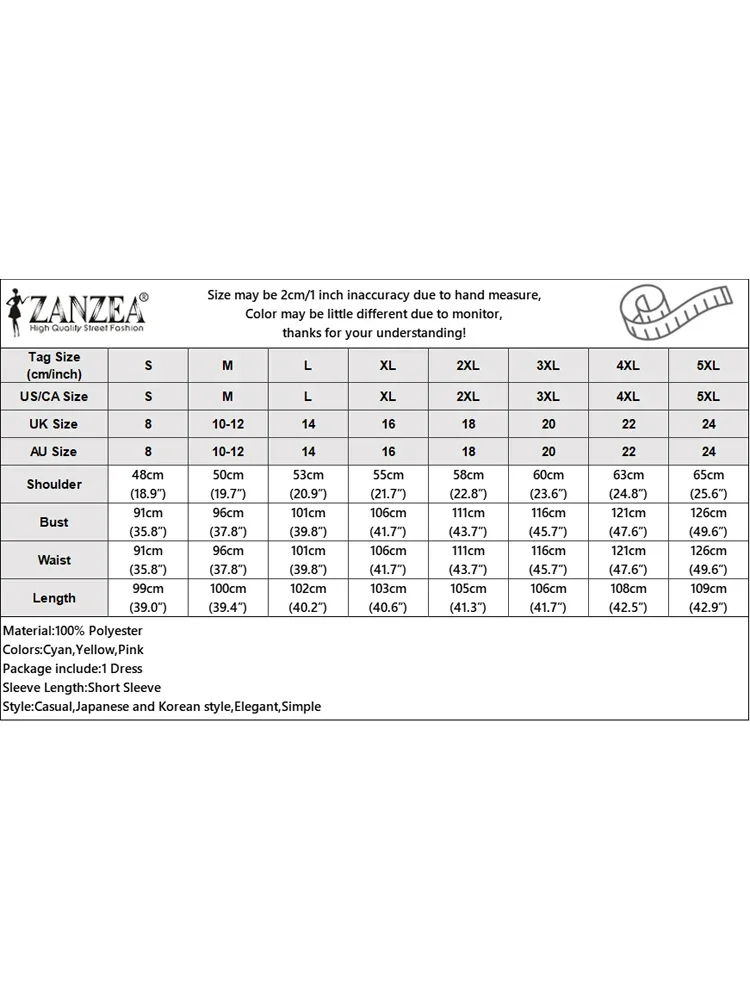 ZANZEA®
High Quality Street Fashion

Size may be 2cm/1 inch inaccuracy due to hand measure,
Color may be little different due to monitor,
thanks for your understanding!

| Tag Size (cm/inch) | S | M | L | XL | 2XL | 3XL | 4XL | 5XL |
|---|---|---|---|---|---|---|---|---|
| US/CA Size | S | M | L | XL | 2XL | 3XL | 4XL | 5XL |
| UK Size | 8 | 10-12 | 14 | 16 | 18 | 20 | 22 | 24 |
| AU Size | 8 | 10-12 | 14 | 16 | 18 | 20 | 22 | 24 |
| Shoulder | 48cm (18.9") | 50cm (19.7") | 53cm (20.9") | 55cm (21.7") | 58cm (22.8") | 60cm (23.6") | 63cm (24.8") | 65cm (25.6") |
| Bust | 91cm (35.8") | 96cm (37.8") | 101cm (39.8") | 106cm (41.7") | 111cm (43.7") | 116cm (45.7") | 121cm (47.6") | 126cm (49.6") |
| Waist | 91cm (35.8") | 96cm (37.8") | 101cm (39.8") | 106cm (41.7") | 111cm (43.7") | 116cm (45.7") | 121cm (47.6") | 126cm (49.6") |
| Length | 99cm (39.0") | 100cm (39.4") | 102cm (40.2") | 103cm (40.6") | 105cm (41.3") | 106cm (41.7") | 108cm (42.5") | 109cm (42.9") |

Material:100% Polyester
Colors:Cyan,Yellow,Pink
Package include:1 Dress
Sleeve Length:Short Sleeve
Style:Casual,Japanese and Korean style,Elegant,Simple